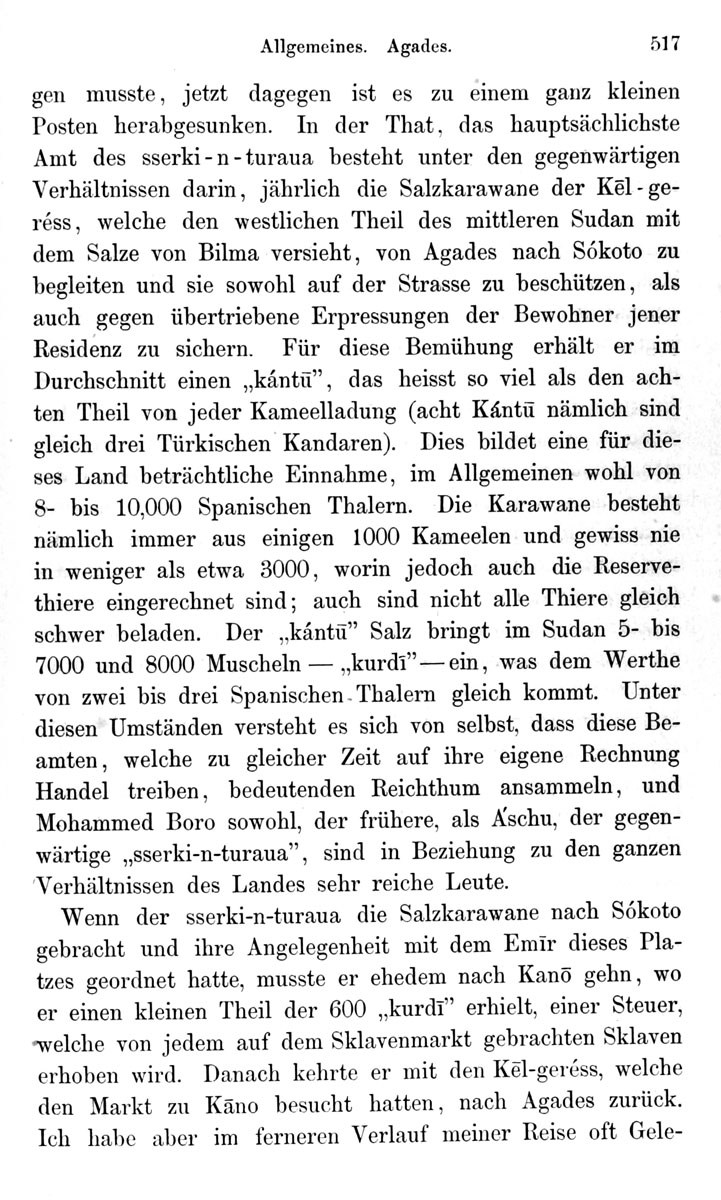 Allgemeines. Agades. 517

gen musste, jetzt dagegen ist es zu einem ganz kleinen Posten herabgesunken. In der That, das hauptsächlichste Amt des sserki-n-turaua besteht unter den gegenwärtigen Verhältnissen darin, jährlich die Salzkarawane der Kēl-geréss, welche den westlichen Theil des mittleren Sudan mit dem Salze von Bilma versieht, von Agades nach Sókoto zu begleiten und sie sowohl auf der Strasse zu beschützen, als auch gegen übertriebene Erpressungen der Bewohner jener Residenz zu sichern. Für diese Bemühung erhält er im Durchschnitt einen „kántū", das heisst so viel als den achten Theil von jeder Kameelladung (acht Kántū nämlich sind gleich drei Türkischen Kandaren). Dies bildet eine für dieses Land beträchtliche Einnahme, im Allgemeinen wohl von 8- bis 10,000 Spanischen Thalern. Die Karawane besteht nämlich immer aus einigen 1000 Kameelen und gewiss nie in weniger als etwa 3000, worin jedoch auch die Reservethiere eingerechnet sind; auch sind nicht alle Thiere gleich schwer beladen. Der „kántū" Salz bringt im Sudan 5- bis 7000 und 8000 Muscheln — „kurdī" — ein, was dem Werthe von zwei bis drei Spanischen Thalern gleich kommt. Unter diesen Umständen versteht es sich von selbst, dass diese Beamten, welche zu gleicher Zeit auf ihre eigene Rechnung Handel treiben, bedeutenden Reichthum ansammeln, und Mohammed Boro sowohl, der frühere, als Áschu, der gegenwärtige „sserki-n-turaua", sind in Beziehung zu den ganzen Verhältnissen des Landes sehr reiche Leute.

Wenn der sserki-n-turaua die Salzkarawane nach Sókoto gebracht und ihre Angelegenheit mit dem Emīr dieses Platzes geordnet hatte, musste er ehedem nach Kanō gehn, wo er einen kleinen Theil der 600 „kurdī" erhielt, einer Steuer, welche von jedem auf dem Sklavenmarkt gebrachten Sklaven erhoben wird. Danach kehrte er mit den Kēl-geréss, welche den Markt zu Kāno besucht hatten, nach Agades zurück. Ich habe aber im ferneren Verlauf meiner Reise oft Gele-